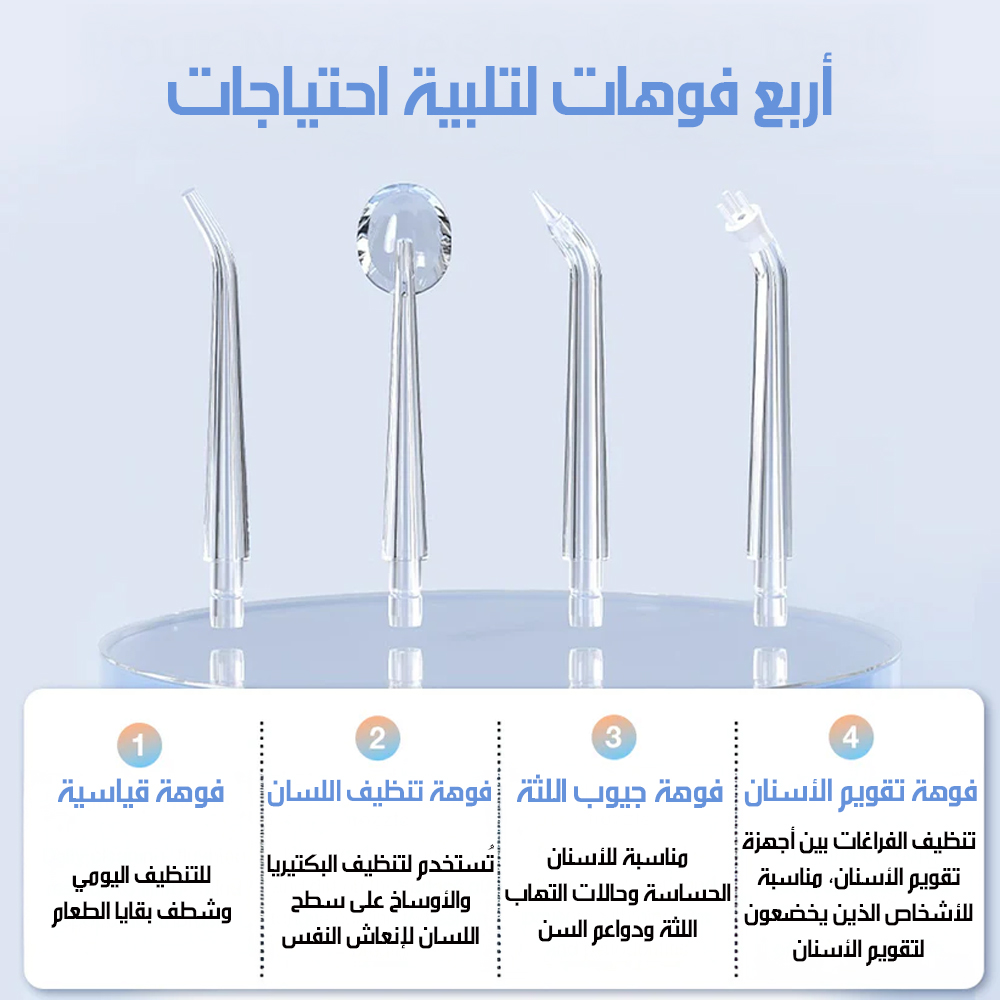 أربع فوهات لتلبية احتياجات

4

فوهة تقويم الأسنان

تنظيف الفراغات بين أجهزة تقويم الأسنان، مناسبة للأشخاص الذين يخضعون لتقويم الأسنان

3

فوهة جيوب اللثة

مناسبة للأسنان الحساسة وحالات التهاب اللثة ودواعم السن

2

فوهة تنظيف اللسان

تُستخدم لتنظيف البكتيريا والأوساخ على سطح اللسان لإنعاش النفس

1

فوهة قياسية

للتنظيف اليومي وشطف بقايا الطعام